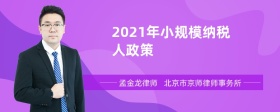 2021年小规模纳税人政策

孟金龙律师 北京市京师律师事务所